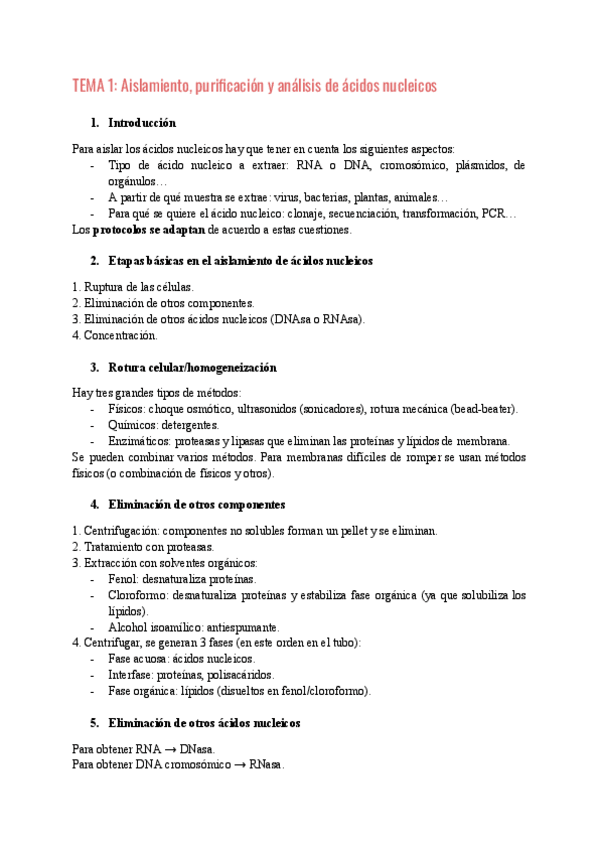 TEMA 1: Aislamiento, purificación y análisis de ácidos nucleicos

1. Introducción

Para aislar los ácidos nucleicos hay que tener en cuenta los siguientes aspectos:
- Tipo de ácido nucleico a extraer: RNA o DNA, cromosómico, plásmidos, de orgánulos…
- A partir de qué muestra se extrae: virus, bacterias, plantas, animales…
- Para qué se quiere el ácido nucleico: clonaje, secuenciación, transformación, PCR…
Los protocolos se adaptan de acuerdo a estas cuestiones.

2. Etapas básicas en el aislamiento de ácidos nucleicos

1. Ruptura de las células.
2. Eliminación de otros componentes.
3. Eliminación de otros ácidos nucleicos (DNAsa o RNAsa).
4. Concentración.

3. Rotura celular/homogeneización

Hay tres grandes tipos de métodos:
- Físicos: choque osmótico, ultrasonidos (sonicadores), rotura mecánica (bead-beater).
- Químicos: detergentes.
- Enzimáticos: proteasas y lipasas que eliminan las proteínas y lípidos de membrana.
Se pueden combinar varios métodos. Para membranas difíciles de romper se usan métodos físicos (o combinación de físicos y otros).

4. Eliminación de otros componentes

1. Centrifugación: componentes no solubles forman un pellet y se eliminan.
2. Tratamiento con proteasas.
3. Extracción con solventes orgánicos:
- Fenol: desnaturaliza proteínas.
- Cloroformo: desnaturaliza proteínas y estabiliza fase orgánica (ya que solubiliza los lípidos).
- Alcohol isoamílico: antiespumante.
4. Centrifugar, se generan 3 fases (en este orden en el tubo):
- Fase acuosa: ácidos nucleicos.
- Interfase: proteínas, polisacáridos.
- Fase orgánica: lípidos (disueltos en fenol/cloroformo).

5. Eliminación de otros ácidos nucleicos

Para obtener RNA → DNasa.
Para obtener DNA cromosómico → RNasa.